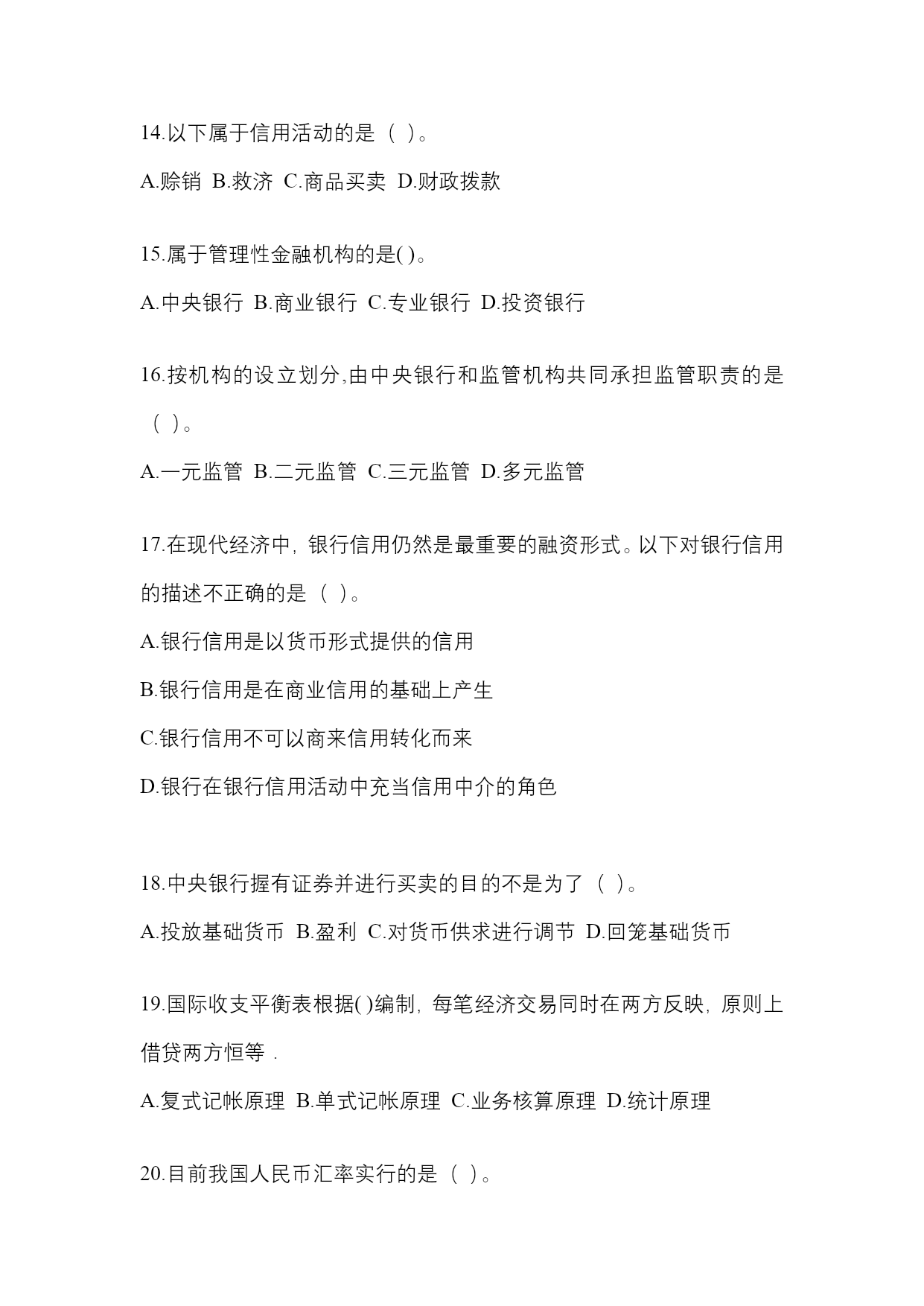 14.以下属于信用活动的是（ ）。

A.赊销 B.救济 C.商品买卖 D.财政拨款

15.属于管理性金融机构的是( )。

A.中央银行 B.商业银行 C.专业银行 D.投资银行

16.按机构的设立划分,由中央银行和监管机构共同承担监管职责的是（ ）。

A.一元监管 B.二元监管 C.三元监管 D.多元监管

17.在现代经济中，银行信用仍然是最重要的融资形式。以下对银行信用的描述不正确的是（ ）。

A.银行信用是以货币形式提供的信用

B.银行信用是在商业信用的基础上产生

C.银行信用不可以商来信用转化而来

D.银行在银行信用活动中充当信用中介的角色

18.中央银行握有证券并进行买卖的目的不是为了（ ）。

A.投放基础货币 B.盈利 C.对货币供求进行调节 D.回笼基础货币

19.国际收支平衡表根据( )编制，每笔经济交易同时在两方反映，原则上借贷两方恒等．

A.复式记帐原理 B.单式记帐原理 C.业务核算原理 D.统计原理

20.目前我国人民币汇率实行的是（ ）。